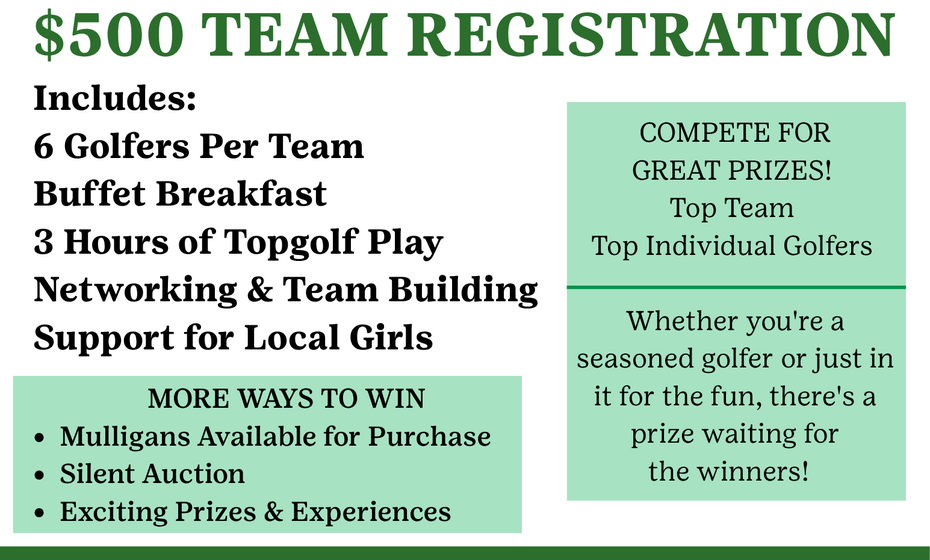 $500 TEAM REGISTRATION

Includes:
6 Golfers Per Team
Buffet Breakfast
3 Hours of Topgolf Play
Networking & Team Building
Support for Local Girls

MORE WAYS TO WIN
- Mulligans Available for Purchase
- Silent Auction
- Exciting Prizes & Experiences

COMPETE FOR GREAT PRIZES!
Top Team
Top Individual Golfers

Whether you're a seasoned golfer or just in it for the fun, there's a prize waiting for the winners!